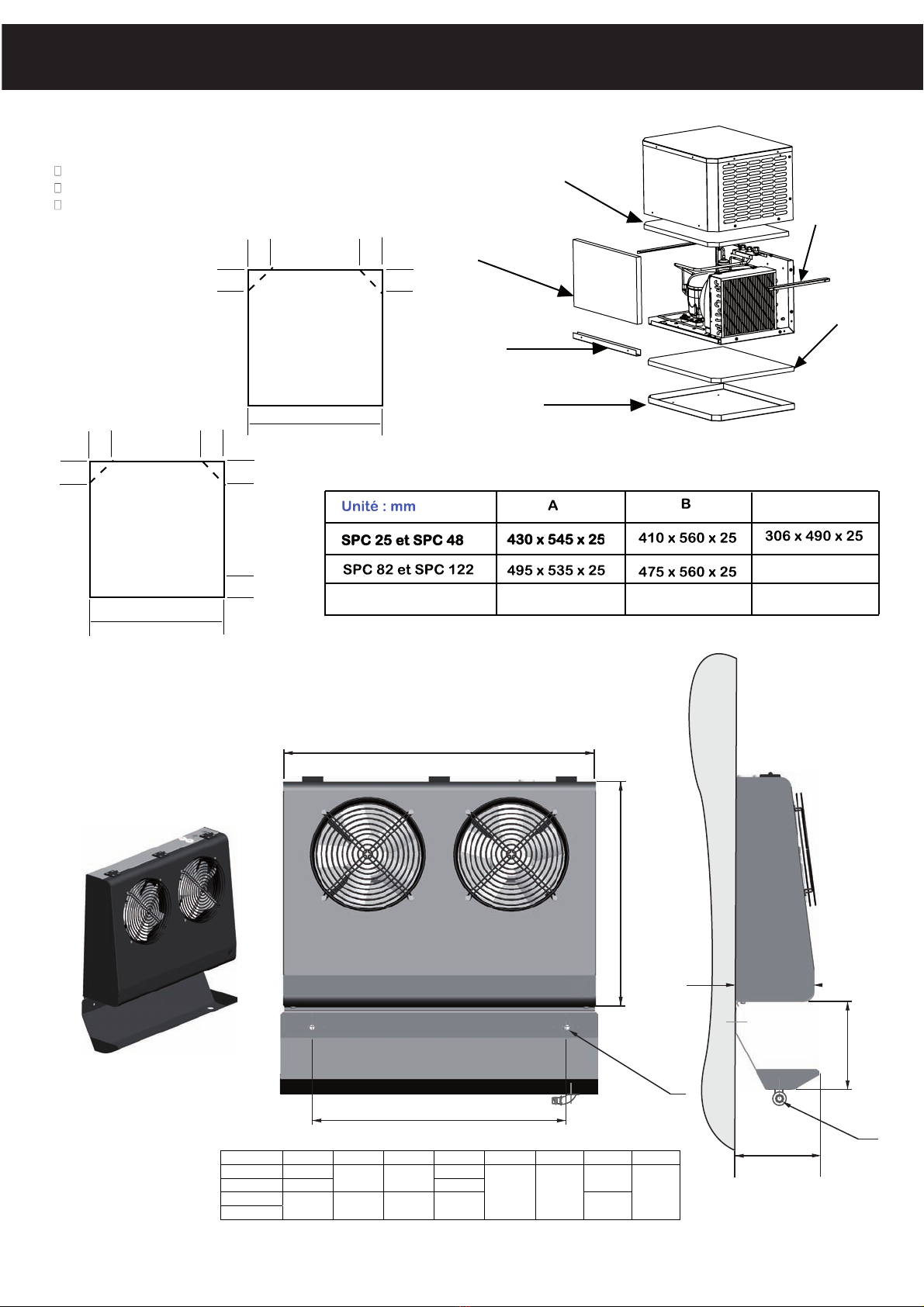 | Unité : mm | A | B | |
|---|---|---|---|
| SPC 25 et SPC 48 | 430 x 545 x 25 | 410 x 560 x 25 | 306 x 490 x 25 |
| SPC 82 et SPC 122 | 495 x 535 x 25 | 475 x 560 x 25 | |
| | | | |